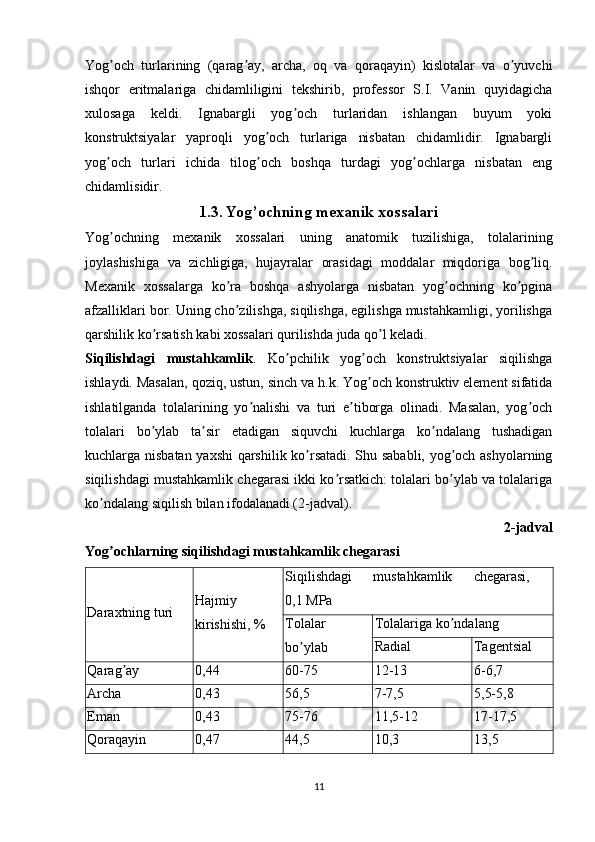 Yog’och turlarining (qarag’ay, archa, oq va qoraqayin) kislotalar va o’yuvchi ishqor eritmalariga chidamliligini tekshirib, professor S.I. Vanin quyidagicha xulosaga keldi. Ignabargli yog’och turlaridan ishlangan buyum yoki konstruktsiyalar yaproqli yog’och turlariga nisbatan chidamlidir. Ignabargli yog’och turlari ichida tilog’och boshqa turdagi yog’ochlarga nisbatan eng chidamlisidir.

1.3. Yog’ochning mexanik xossalari

Yog’ochning mexanik xossalari uning anatomik tuzilishiga, tolalarining joylashishiga va zichligiga, hujayralar orasidagi moddalar miqdoriga bog’liq. Mexanik xossalarga ko’ra boshqa ashyolarga nisbatan yog’ochning ko’pgina afzalliklari bor. Uning cho’zilishga, siqilishga, egilishga mustahkamligi, yorilishga qarshilik ko’rsatish kabi xossalari qurilishda juda qo’l keladi.

Siqilishdagi mustahkamlik. Ko’pchilik yog’och konstruktsiyalar siqilishga ishlaydi. Masalan, qoziq, ustun, sinch va h.k. Yog’och konstruktiv element sifatida ishlatilganda tolalarining yo’nalishi va turi e’tiborga olinadi. Masalan, yog’och tolalari bo’ylab ta’sir etadigan siquvchi kuchlarga ko’ndalang tushadigan kuchlarga nisbatan yaxshi qarshilik ko’rsatadi. Shu sababli, yog’och ashyolarning siqilishdagi mustahkamlik chegarasi ikki ko’rsatkich: tolalari bo’ylab va tolalariga ko’ndalang siqilish bilan ifodalanadi (2-jadval).

2-jadval

Yog’ochlarning siqilishdagi mustahkamlik chegarasi

| Daraxtning turi | Hajmiy kirishishi, % | Siqilishdagi mustahkamlik chegarasi, 0,1 MPa | | |
|---|---|---|---|---|
| | | Tolalar bo’ylab | Tolalariga ko’ndalang | |
| | | | Radial | Tagentsial |
| Qarag’ay | 0,44 | 60-75 | 12-13 | 6-6,7 |
| Archa | 0,43 | 56,5 | 7-7,5 | 5,5-5,8 |
| Eman | 0,43 | 75-76 | 11,5-12 | 17-17,5 |
| Qoraqayin | 0,47 | 44,5 | 10,3 | 13,5 |

11